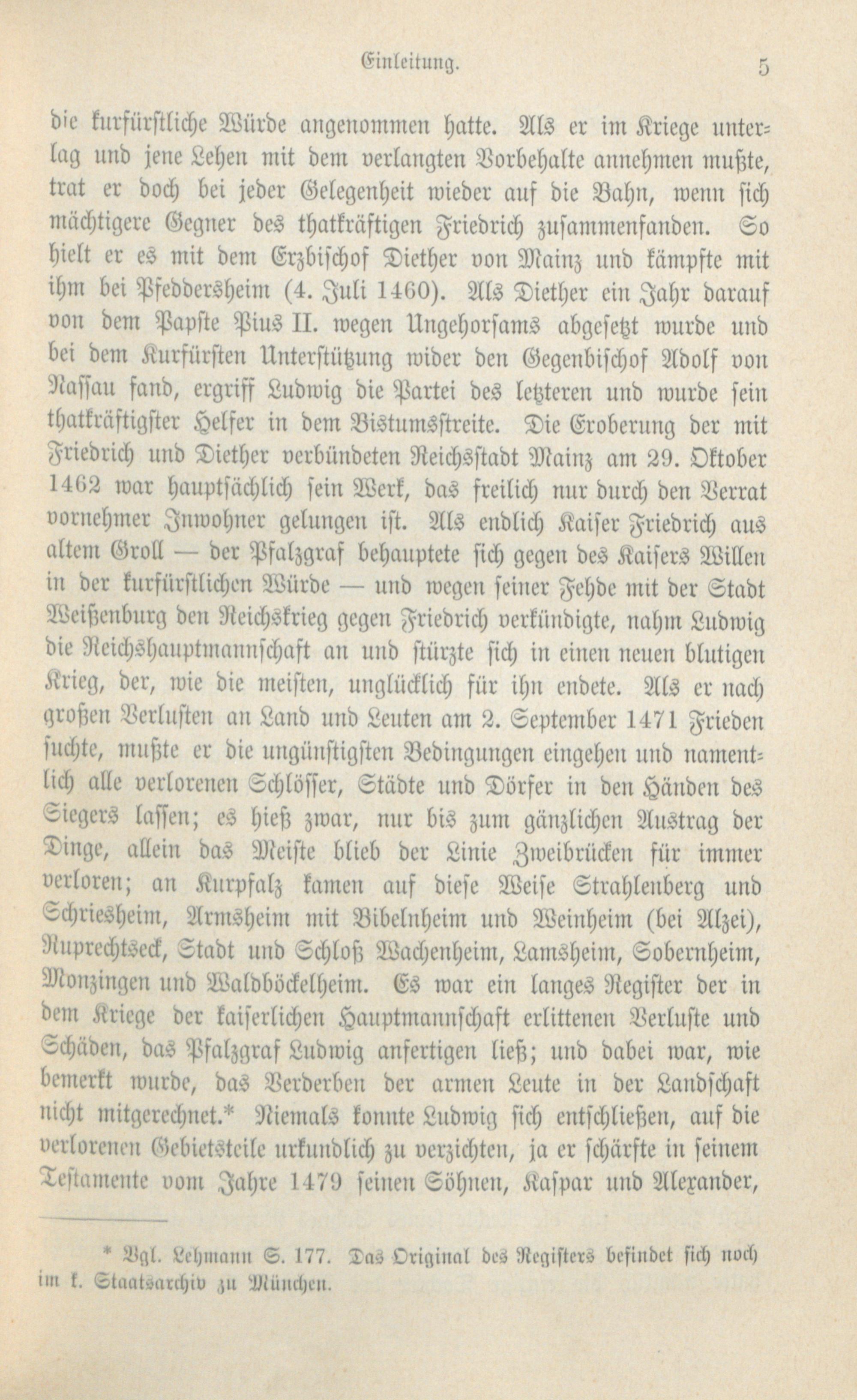 Einleitung. 5

die kurfürstliche Würde angenommen hatte. Als er im Kriege unterlag und jene Lehen mit dem verlangten Vorbehalte annehmen mußte, trat er doch bei jeder Gelegenheit wieder auf die Bahn, wenn sich mächtigere Gegner des thatkräftigen Friedrich zusammenfanden. So hielt er es mit dem Erzbischof Diether von Mainz und kämpfte mit ihm bei Pfeddersheim (4. Juli 1460). Als Diether ein Jahr darauf von dem Papste Pius II. wegen Ungehorsams abgesetzt wurde und bei dem Kurfürsten Unterstützung wider den Gegenbischof Adolf von Nassau fand, ergriff Ludwig die Partei des letzteren und wurde sein thatkräftigster Helfer in dem Bistumsstreite. Die Eroberung der mit Friedrich und Diether verbündeten Reichsstadt Mainz am 29. Oktober 1462 war hauptsächlich sein Werk, das freilich nur durch den Verrat vornehmer Inwohner gelungen ist. Als endlich Kaiser Friedrich aus altem Groll — der Pfalzgraf behauptete sich gegen des Kaisers Willen in der kurfürstlichen Würde — und wegen seiner Fehde mit der Stadt Weißenburg den Reichskrieg gegen Friedrich verkündigte, nahm Ludwig die Reichshauptmannschaft an und stürzte sich in einen neuen blutigen Krieg, der, wie die meisten, unglücklich für ihn endete. Als er nach großen Verlusten an Land und Leuten am 2. September 1471 Frieden suchte, mußte er die ungünstigsten Bedingungen eingehen und namentlich alle verlorenen Schlösser, Städte und Dörfer in den Händen des Siegers lassen; es hieß zwar, nur bis zum gänzlichen Austrag der Dinge, allein das Meiste blieb der Linie Zweibrücken für immer verloren; an Kurpfalz kamen auf diese Weise Strahlenberg und Schriesheim, Armsheim mit Bibelnheim und Weinheim (bei Alzei), Ruprechtseck, Stadt und Schloß Wachenheim, Lamsheim, Sobernheim, Monzingen und Waldböckelheim. Es war ein langes Register der in dem Kriege der kaiserlichen Hauptmannschaft erlittenen Verluste und Schäden, das Pfalzgraf Ludwig anfertigen ließ; und dabei war, wie bemerkt wurde, das Verderben der armen Leute in der Landschaft nicht mitgerechnet.* Niemals konnte Ludwig sich entschließen, auf die verlorenen Gebietsteile urkundlich zu verzichten, ja er schärfte in seinem Testamente vom Jahre 1479 seinen Söhnen, Kaspar und Alexander,

* Vgl. Lehmann S. 177. Das Original des Registers befindet sich noch im k. Staatsarchiv zu München.